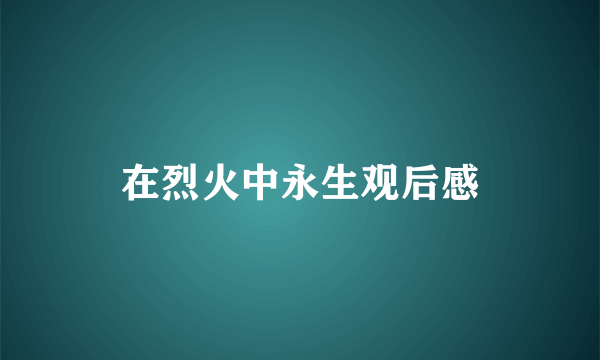 在烈火中永生观后感